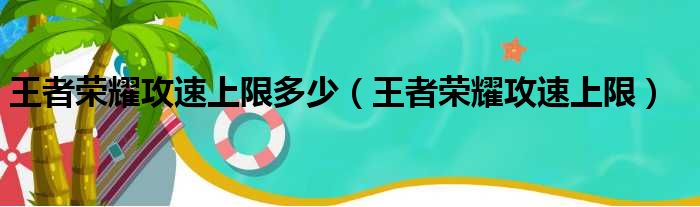 王者荣耀攻速上限多少（王者荣耀攻速上限）